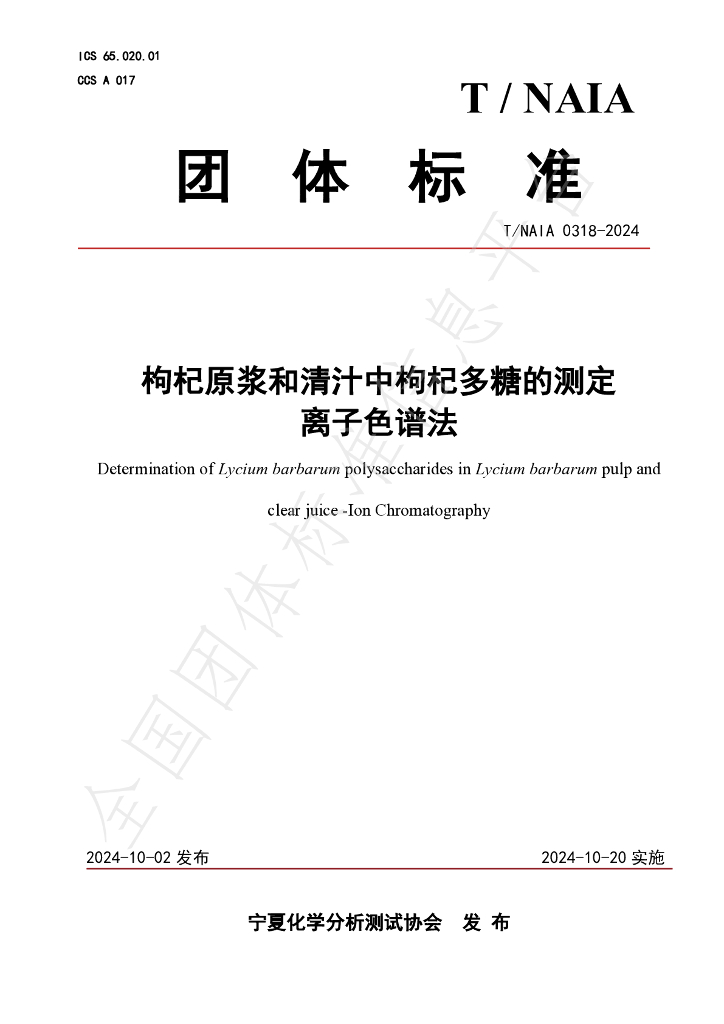 ICS 65.020.01
CCS A 017

T / NAIA

团 体 标 准

T/NAIA 0318-2024

枸杞原浆和清汁中枸杞多糖的测定
离子色谱法

Determination of Lycium barbarum polysaccharides in Lycium barbarum pulp and clear juice -Ion Chromatography

2024-10-02发布 2024-10-20实施

宁夏化学分析测试协会 发 布

全国团体标准信息平台